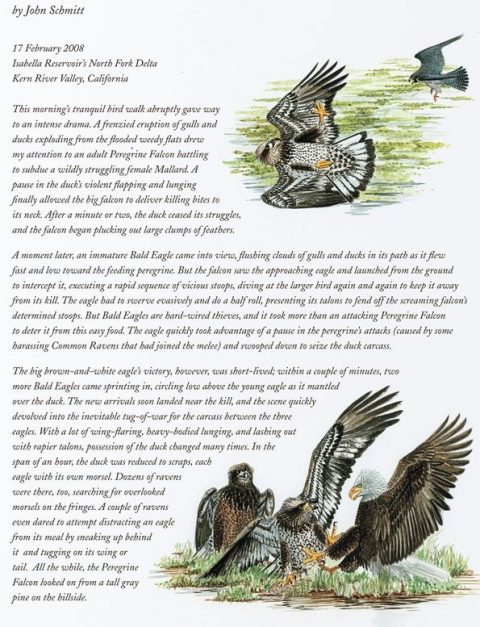 by John Schmitt

17 February 2008
Isabella Reservoir's North Fork Delta
Kern River Valley, California

This morning's tranquil bird walk abruptly gave way to an intense drama. A frenzied eruption of gulls and ducks exploding from the flooded weedy flats drew my attention to an adult Peregrine Falcon battling to subdue a wildly struggling female Mallard. A pause in the duck's violent flapping and lunging finally allowed the big falcon to deliver killing bites to its neck. After a minute or two, the duck ceased its struggles, and the falcon began plucking out large clumps of feathers.

A moment later, an immature Bald Eagle came into view, flushing clouds of gulls and ducks in its path as it flew fast and low toward the feeding peregrine. But the falcon saw the approaching eagle and launched from the ground to intercept it, executing a rapid sequence of vicious stoops, diving at the larger bird again and again to keep it away from its kill. The eagle had to swerve evasively and do a half roll, presenting its talons to fend off the screaming falcon's determined stoops. But Bald Eagles are hard-wired thieves, and it took more than an attacking Peregrine Falcon to deter it from this easy food. The eagle quickly took advantage of a pause in the peregrine's attacks (caused by some harassing Common Ravens that had joined the melee) and swooped down to seize the duck carcass.

The big brown-and-white eagle's victory, however, was short-lived; within a couple of minutes, two more Bald Eagles came sprinting in, circling low above the young eagle as it mantled over the duck. The new arrivals soon landed near the kill, and the scene quickly devolved into the inevitable tug-of-war for the carcass between the three eagles. With a lot of wing-flaring, heavy-bodied lunging, and lashing out with rapier talons, possession of the duck changed many times. In the span of an hour, the duck was reduced to scraps, each eagle with its own morsel. Dozens of ravens were there, too, searching for overlooked morsels on the fringes. A couple of ravens even dared to attempt distracting an eagle from its meal by sneaking up behind it and tugging on its wing or tail. All the while, the Peregrine Falcon looked on from a tall gray pine on the hillside.